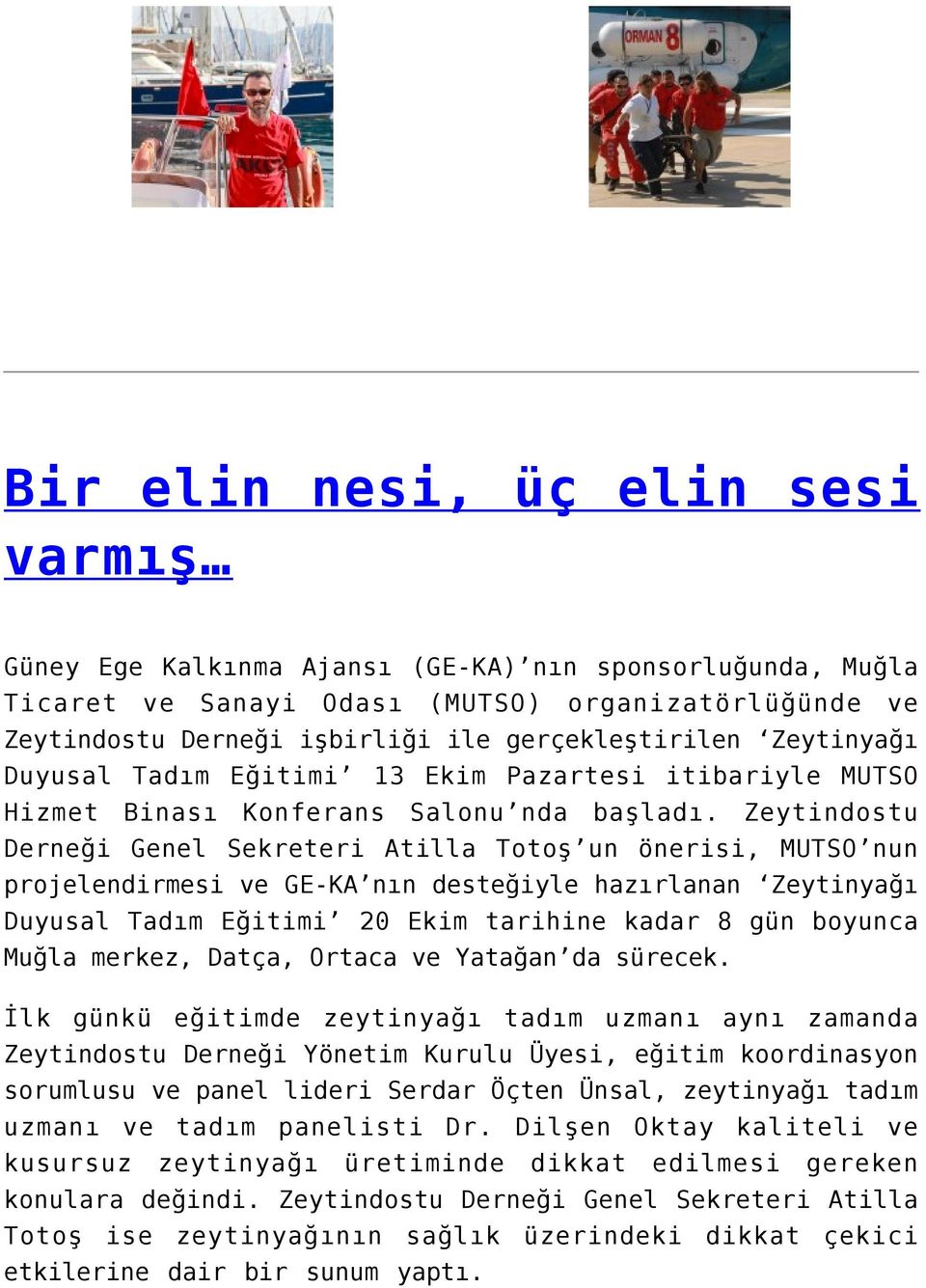 ORMAN 8

Bir elin nesi, üç elin sesi varmış…

Güney Ege Kalkınma Ajansı (GE-KA)’nın sponsorluğunda, Muğla Ticaret ve Sanayi Odası (MUTSO) organizatörlüğünde ve Zeytindostu Derneği işbirliği ile gerçekleştirilen ‘Zeytinyağı Duyusal Tadım Eğitimi’ 13 Ekim Pazartesi itibariyle MUTSO Hizmet Binası Konferans Salonu’nda başladı. Zeytindostu Derneği Genel Sekreteri Atilla Totoş’un önerisi, MUTSO’nun projelendirmesi ve GE-KA’nın desteğiyle hazırlanan ‘Zeytinyağı Duyusal Tadım Eğitimi’ 20 Ekim tarihine kadar 8 gün boyunca Muğla merkez, Datça, Ortaca ve Yatağan’da sürecek.

İlk günkü eğitimde zeytinyağı tadım uzmanı aynı zamanda Zeytindostu Derneği Yönetim Kurulu Üyesi, eğitim koordinasyon sorumlusu ve panel lideri Serdar Öçten Ünsal, zeytinyağı tadım uzmanı ve tadım panelisti Dr. Dilşen Oktay kaliteli ve kusursuz zeytinyağı üretiminde dikkat edilmesi gereken konulara değindi. Zeytindostu Derneği Genel Sekreteri Atilla Totoş ise zeytinyağının sağlık üzerindeki dikkat çekici etkilerine dair bir sunum yaptı.